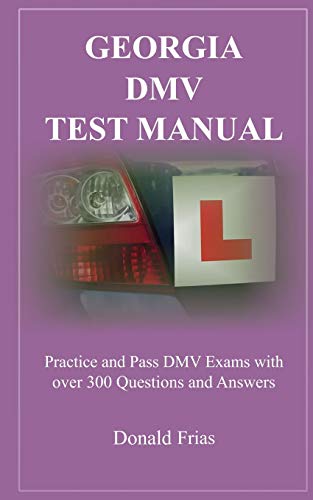 GEORGIA
DMV
TEST MANUAL

L

Practice and Pass DMV Exams with over 300 Questions and Answers

Donald Frias